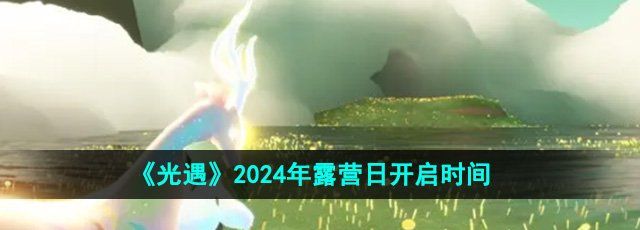 《光遇》2024年露营日开启时间